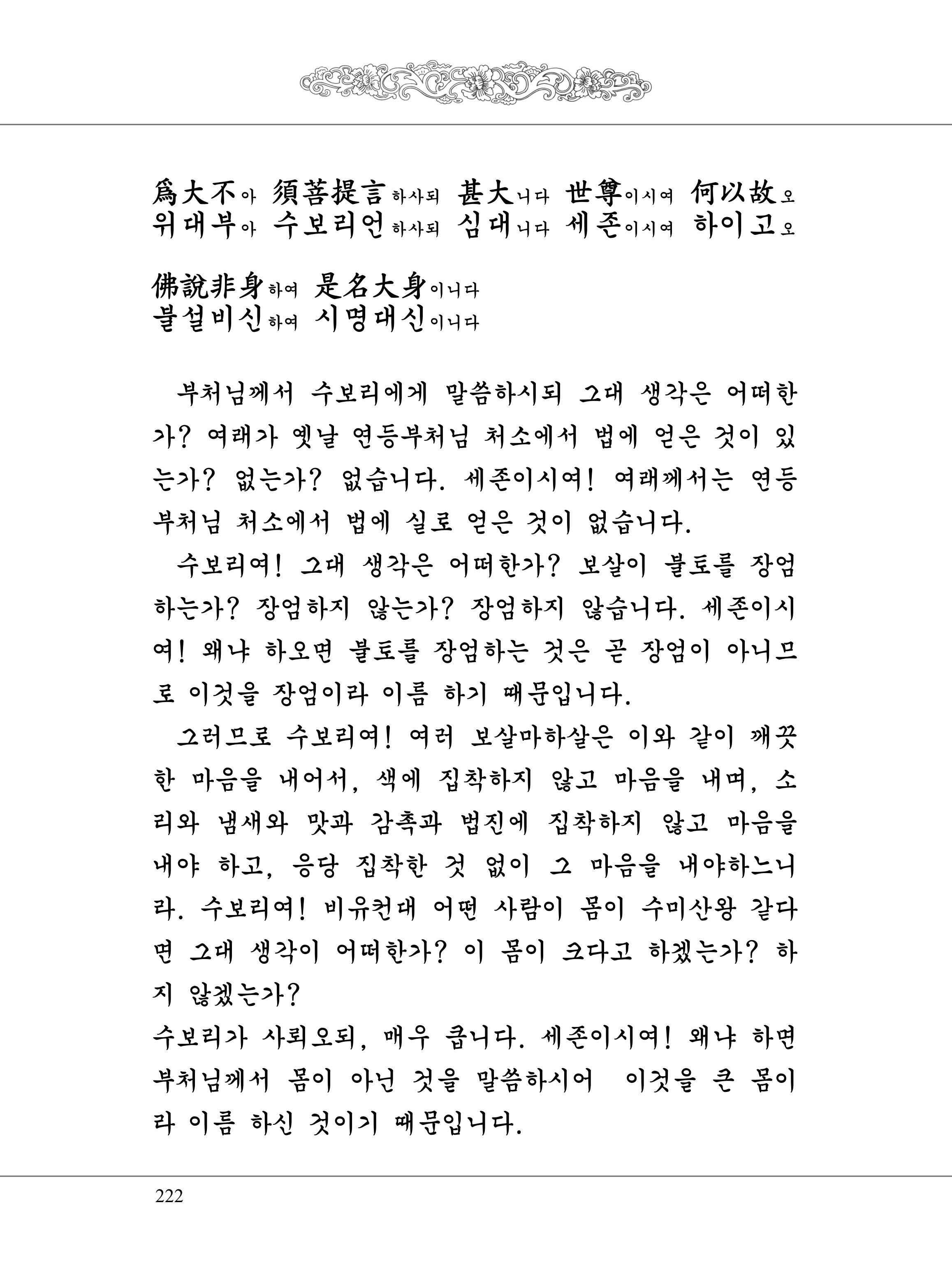 爲大不아 須菩提言하사되 甚大니다 世尊이시여 何以故오
위대부아 수보리언하사되 심대니다 세존이시여 하이고오

佛說非身하여 是名大身이니다
불설비신하여 시명대신이니다

부처님께서 수보리에게 말씀하시되 그대 생각은 어떠한가? 여래가 옛날 연등부처님 처소에서 법에 얻은 것이 있는가? 없는가? 없습니다. 세존이시여! 여래께서는 연등부처님 처소에서 법에 실로 얻은 것이 없습니다.

수보리여! 그대 생각은 어떠한가? 보살이 불토를 장엄하는가? 장엄하지 않는가? 장엄하지 않습니다. 세존이시여! 왜냐 하오면 불토를 장엄하는 것은 곧 장엄이 아니므로 이것을 장엄이라 이름 하기 때문입니다.

그러므로 수보리여! 여러 보살마하살은 이와 같이 깨끗한 마음을 내어서, 색에 집착하지 않고 마음을 내며, 소리와 냄새와 맛과 감촉과 법진에 집착하지 않고 마음을 내야 하고, 응당 집착한 것 없이 그 마음을 내야하느니라. 수보리여! 비유컨대 어떤 사람이 몸이 수미산왕 같다면 그대 생각이 어떠한가? 이 몸이 크다고 하겠는가? 하지 않겠는가?

수보리가 사뢰오되, 매우 큽니다. 세존이시여! 왜냐 하면 부처님께서 몸이 아닌 것을 말씀하시어 이것을 큰 몸이라 이름 하신 것이기 때문입니다.

222